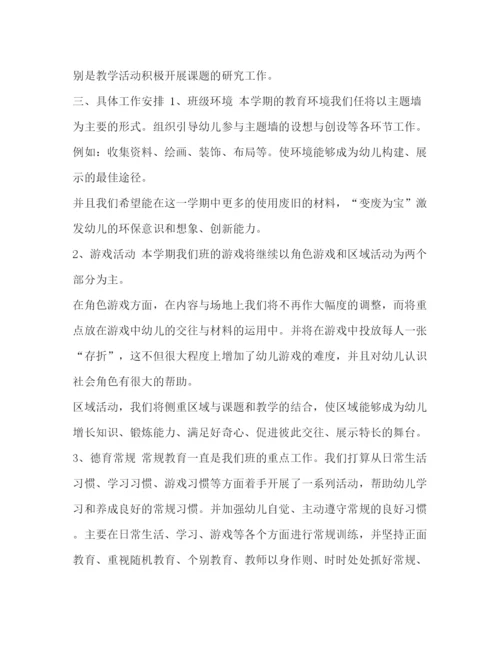 别是教学活动积极开展课题的研究工作。

三、具体工作安排 1、班级环境 本学期的教育环境我们任将以主题墙为主要的形式。组织引导幼儿参与主题墙的设想与创设等各环节工作。例如：收集资料、绘画、装饰、布局等。使环境能够成为幼儿构建、展示的最佳途径。

并且我们希望能在这一学期中更多的使用废旧的材料，“变废为宝”激发幼儿的环保意识和想象、创新能力。

2、游戏活动 本学期我们班的游戏将继续以角色游戏和区域活动为两个部分为主。

在角色游戏方面，在内容与场地上我们将不再作大幅度的调整，而将重点放在游戏中幼儿的交往与材料的运用中。并将在游戏中投放每人一张“存折”，这不但很大程度上增加了幼儿游戏的难度，并且对幼儿认识社会角色有很大的帮助。

区域活动，我们将侧重区域与课题和教学的结合，使区域能够成为幼儿增长知识、锻炼能力、满足好奇心、促进彼此交往、展示特长的舞台。

3、德育常规 常规教育一直是我们班的重点工作。我们打算从日常生活习惯、学习习惯、游戏习惯等方面着手开展了一系列活动，帮助幼儿学习和养成良好的常规习惯。并加强幼儿自觉、主动遵守常规的良好习惯。主要在日常生活、学习、游戏等各个方面进行常规训练，并坚持正面教育、重视随机教育、个别教育、教师以身作则、时时处处抓好常规、